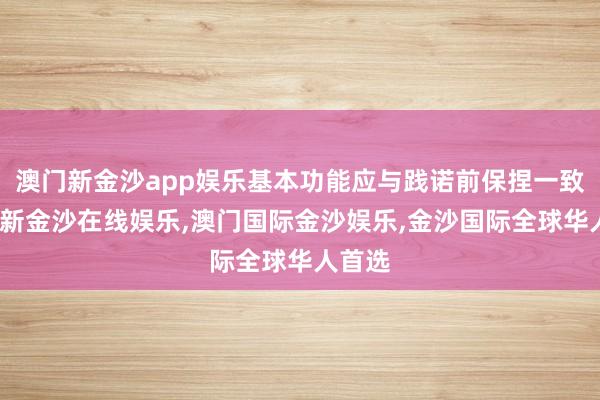 澳门新金沙app娱乐基本功能应与践诺前保捏一致
新金沙在线娱乐,澳门国际金沙娱乐,金沙国际全球华人
际全球华人首选